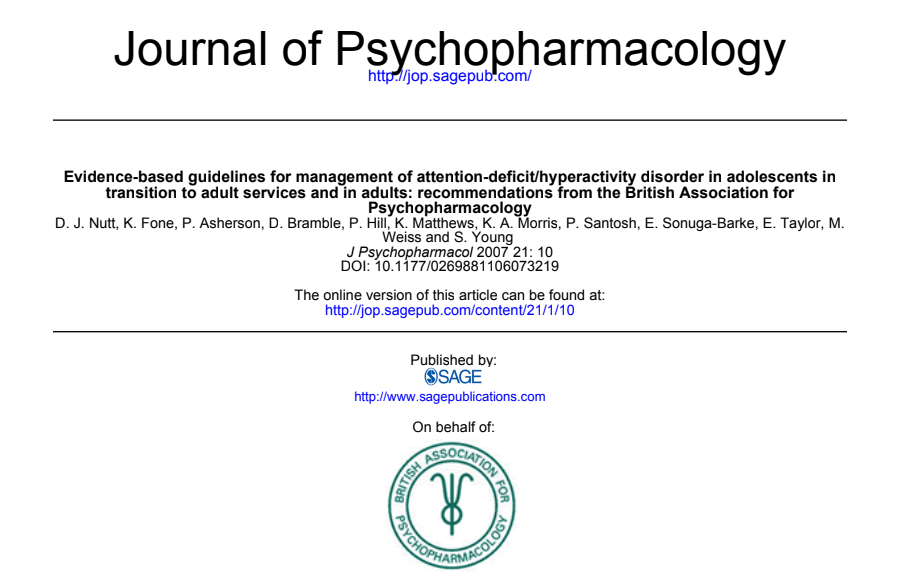 Journal of Psychopharmacology
http://jop.sagepub.com/

Evidence-based guidelines for management of attention-deficit/hyperactivity disorder in adolescents in transition to adult services and in adults: recommendations from the British Association for Psychopharmacology
D. J. Nutt, K. Fone, P. Asherson, D. Bramble, P. Hill, K. Matthews, K. A. Morris, P. Santosh, E. Sonuga-Barke, E. Taylor, M. Weiss and S. Young
J Psychopharmacol 2007 21: 10
DOI: 10.1177/0269881106073219

The online version of this article can be found at:
http://jop.sagepub.com/content/21/1/10

Published by:
SAGE
http://www.sagepublications.com

On behalf of:

BRITISH ASSOCIATION FOR PSYCHOPHARMACOLOGY